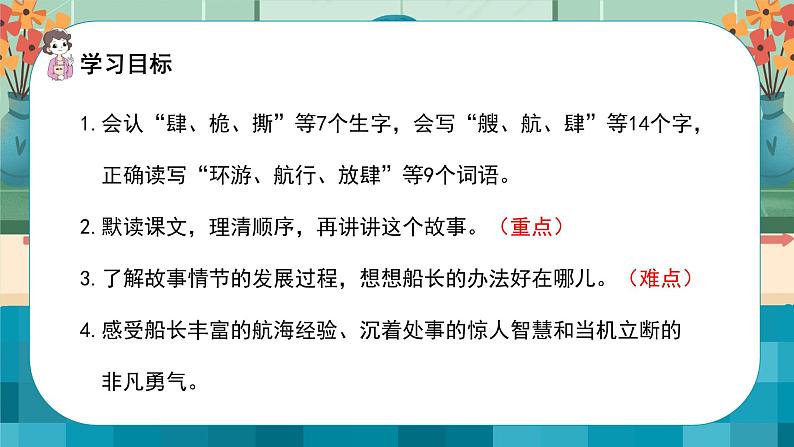 学习目标

1. 会认“肆、桅、撕”等7个生字，会写“艘、航、肆”等14个字，正确读写“环游、航行、放肆”等9个词语。

2. 默读课文，理清顺序，再讲讲这个故事。（重点）

3. 了解故事情节的发展过程，想想船长的办法好在哪儿。（难点）

4. 感受船长丰富的航海经验、沉着处事的惊人智慧和当机立断的非凡勇气。